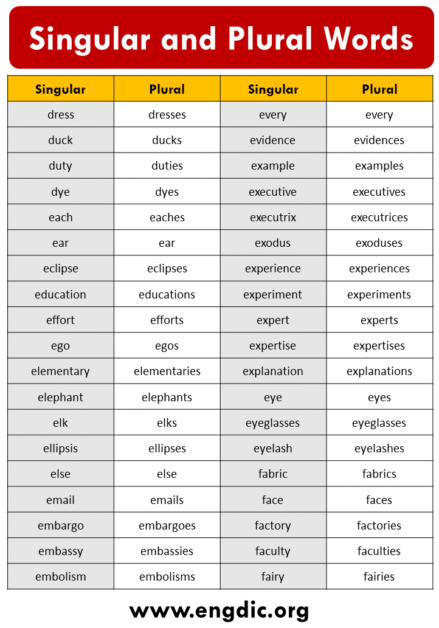 Singular and Plural Words

| Singular | Plural | Singular | Plural |
|---|---|---|---|
| dress | dresses | every | every |
| duck | ducks | evidence | evidences |
| duty | duties | example | examples |
| dye | dyes | executive | executives |
| each | eaches | executrix | executrices |
| ear | ear | exodus | exoduses |
| eclipse | eclipses | experience | experiences |
| education | educations | experiment | experiments |
| effort | efforts | expert | experts |
| ego | egos | expertise | expertises |
| elementary | elementaries | explanation | explanations |
| elephant | elephants | eye | eyes |
| elk | elks | eyeglasses | eyeglasses |
| ellipsis | ellipses | eyelash | eyelashes |
| else | else | fabric | fabrics |
| email | emails | face | faces |
| embargo | embargoes | factory | factories |
| embassy | embassies | faculty | faculties |
| embolism | embolisms | fairy | fairies |

www.engdic.org